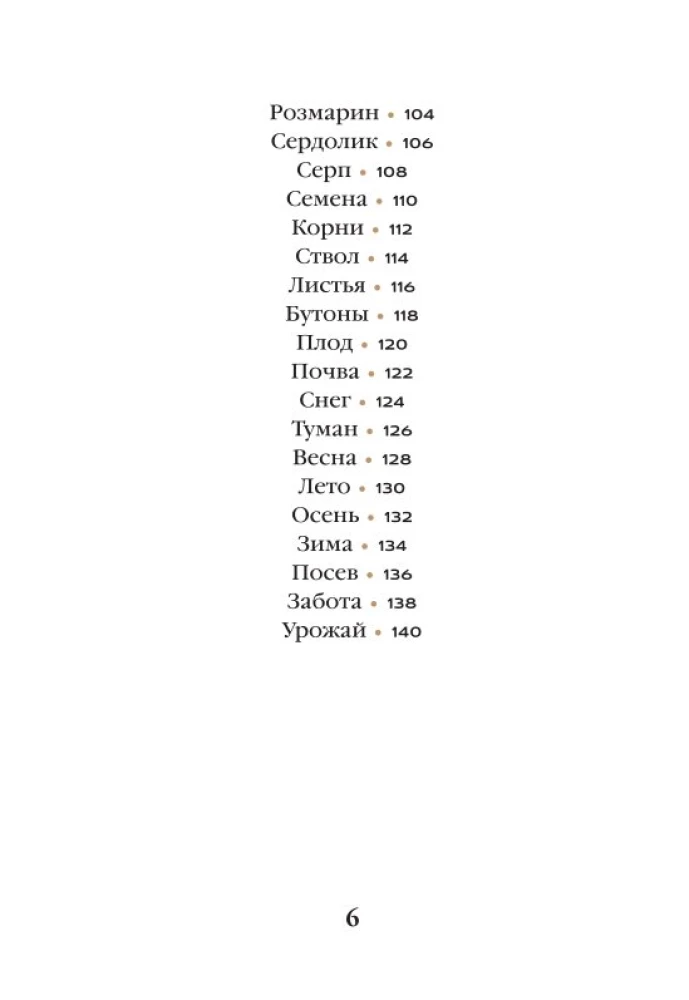 Розмарин • 104
Сердолик • 106
Серп • 108
Семена • 110
Корни • 112
Ствол • 114
Листья • 116
Бутоны • 118
Плод • 120
Почва • 122
Снег • 124
Туман • 126
Весна • 128
Лето • 130
Осень • 132
Зима • 134
Посев • 136
Забота • 138
Урожай • 140

6